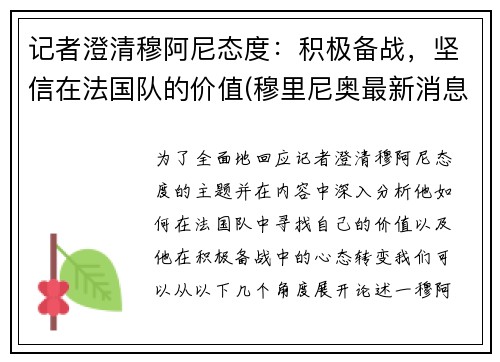 记者澄清穆阿尼态度：积极备战，坚信在法国队的价值(穆里尼奥最新消息

为了全面地回应记者澄清穆阿尼态度的主题并在内容中深入分析他如何在法国队中寻找自己的价值以及他在积极备战中的心态转变我们可以从以下几个角度展开论述一穆阿